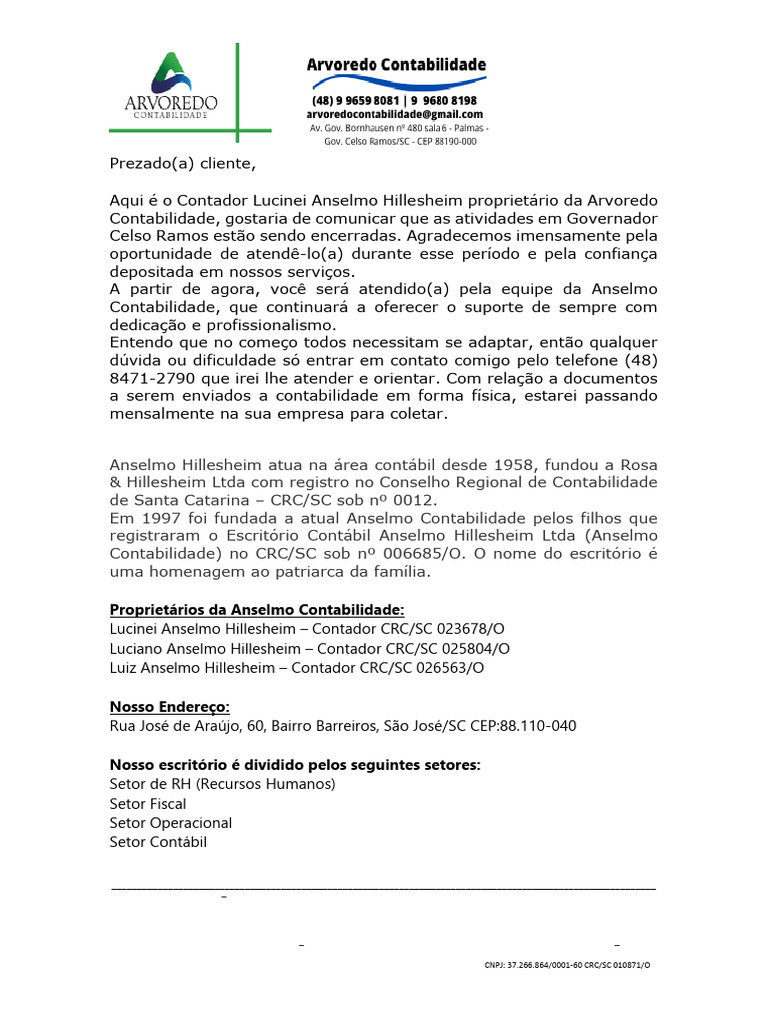 ARVOREDO
CONTABILIDADE

Arvoredo Contabilidade
(48) 9 9659 8081 | 9 9680 8198
arvoredocontabilidade@gmail.com
Av. Gov. Bornhausen nº 480 sala 6 - Palmas - Gov. Celso Ramos/SC - CEP 88190-000

Prezado(a) cliente,

Aqui é o Contador Lucinei Anselmo Hillesheim proprietário da Arvoredo Contabilidade, gostaria de comunicar que as atividades em Governador Celso Ramos estão sendo encerradas. Agradecemos imensamente pela oportunidade de atendê-lo(a) durante esse período e pela confiança depositada em nossos serviços.
A partir de agora, você será atendido(a) pela equipe da Anselmo Contabilidade, que continuará a oferecer o suporte de sempre com dedicação e profissionalismo.
Entendo que no começo todos necessitam se adaptar, então qualquer dúvida ou dificuldade só entrar em contato comigo pelo telefone (48) 8471-2790 que irei lhe atender e orientar. Com relação a documentos a serem enviados a contabilidade em forma física, estarei passando mensalmente na sua empresa para coletar.

Anselmo Hillesheim atua na área contábil desde 1958, fundou a Rosa & Hillesheim Ltda com registro no Conselho Regional de Contabilidade de Santa Catarina – CRC/SC sob nº 0012.
Em 1997 foi fundada a atual Anselmo Contabilidade pelos filhos que registraram o Escritório Contábil Anselmo Hillesheim Ltda (Anselmo Contabilidade) no CRC/SC sob nº 006685/O. O nome do escritório é uma homenagem ao patriarca da família.

Proprietários da Anselmo Contabilidade:
Lucinei Anselmo Hillesheim – Contador CRC/SC 023678/O
Luciano Anselmo Hillesheim – Contador CRC/SC 025804/O
Luiz Anselmo Hillesheim – Contador CRC/SC 026563/O

Nosso Endereço:
Rua José de Araújo, 60, Bairro Barreiros, São José/SC CEP:88.110-040

Nosso escritório é dividido pelos seguintes setores:
Setor de RH (Recursos Humanos)
Setor Fiscal
Setor Operacional
Setor Contábil

CNPJ: 37.266.864/0001-60 CRC/SC 010871/O